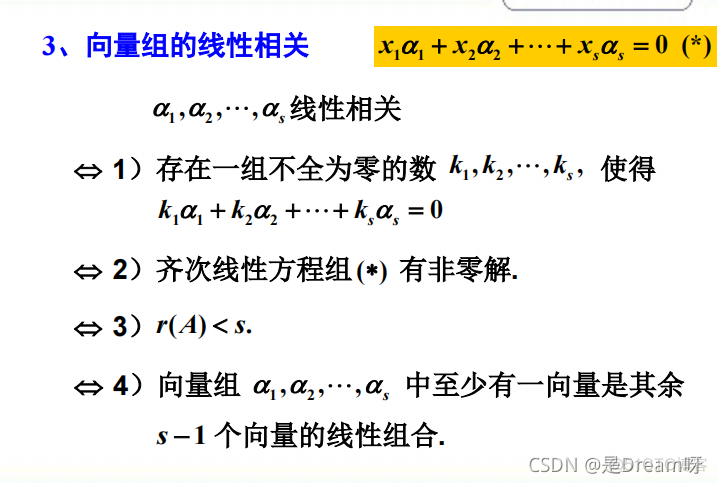 3、向量组的线性相关

$x_1\alpha_1 + x_2\alpha_2 + \cdots + x_s\alpha_s = 0$ (*)

$\alpha_1, \alpha_2, \cdots, \alpha_s$ 线性相关

$\Leftrightarrow$ 1）存在一组不全为零的数 $k_1, k_2, \cdots, k_s$，使得 $k_1\alpha_1 + k_2\alpha_2 + \cdots + k_s\alpha_s = 0$

$\Leftrightarrow$ 2）齐次线性方程组 (*) 有非零解.

$\Leftrightarrow$ 3）$r(A) < s$.

$\Leftrightarrow$ 4）向量组 $\alpha_1, \alpha_2, \cdots, \alpha_s$ 中至少有一向量是其余 $s-1$ 个向量的线性组合.

CSDN @是Dream呀